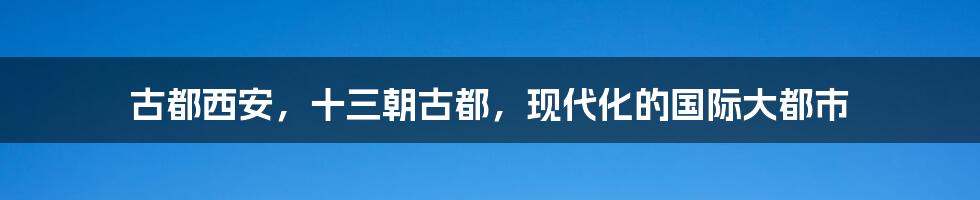 古都西安，十三朝古都，现代化的国际大都市